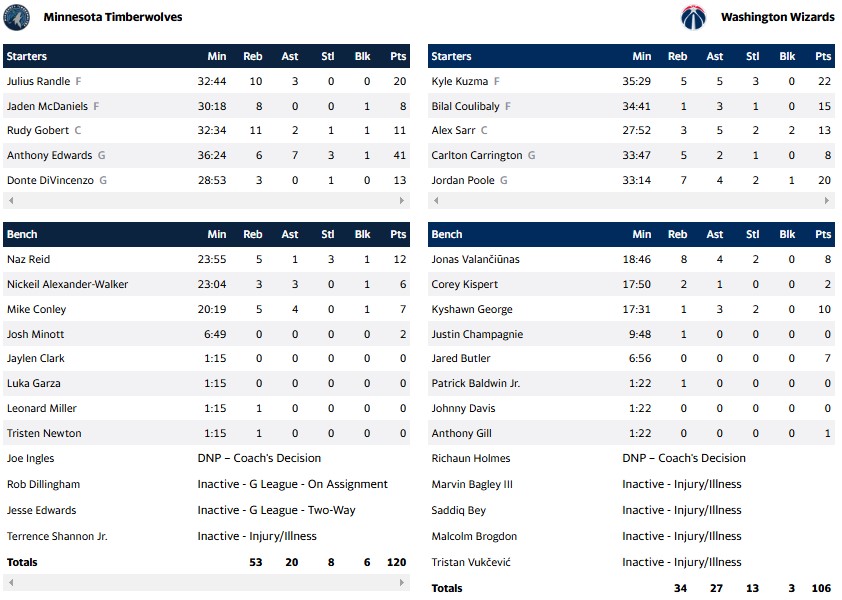 Minnesota Timberwolves

| Starters | Min | Reb | Ast | Stl | Blk | Pts |
|---|---|---|---|---|---|---|
| Julius Randle F | 32:44 | 10 | 3 | 0 | 0 | 20 |
| Jaden McDaniels F | 30:18 | 8 | 0 | 0 | 1 | 8 |
| Rudy Gobert C | 32:34 | 11 | 2 | 1 | 1 | 11 |
| Anthony Edwards G | 36:24 | 6 | 7 | 3 | 1 | 41 |
| Donte DiVincenzo G | 28:53 | 3 | 0 | 1 | 0 | 13 |

| Bench | Min | Reb | Ast | Stl | Blk | Pts |
|---|---|---|---|---|---|---|
| Naz Reid | 23:55 | 5 | 1 | 3 | 1 | 12 |
| Nickeil Alexander-Walker | 23:04 | 3 | 3 | 0 | 1 | 6 |
| Mike Conley | 20:19 | 5 | 4 | 0 | 1 | 7 |
| Josh Minott | 6:49 | 0 | 0 | 0 | 0 | 2 |
| Jaylen Clark | 1:15 | 0 | 0 | 0 | 0 | 0 |
| Luka Garza | 1:15 | 0 | 0 | 0 | 0 | 0 |
| Leonard Miller | 1:15 | 1 | 0 | 0 | 0 | 0 |
| Tristen Newton | 1:15 | 1 | 0 | 0 | 0 | 0 |
| Joe Ingles | DNP – Coach's Decision | | | | | |
| Rob Dillingham | Inactive - G League - On Assignment | | | | | |
| Jesse Edwards | Inactive - G League - Two-Way | | | | | |
| Terrence Shannon Jr. | Inactive - Injury/Illness | | | | | |
| Totals | | 53 | 20 | 8 | 6 | 120 |

Washington Wizards

| Starters | Min | Reb | Ast | Stl | Blk | Pts |
|---|---|---|---|---|---|---|
| Kyle Kuzma F | 35:29 | 5 | 5 | 3 | 0 | 22 |
| Bilal Coulibaly F | 34:41 | 1 | 3 | 1 | 0 | 15 |
| Alex Sarr C | 27:52 | 3 | 5 | 2 | 2 | 13 |
| Carlton Carrington G | 33:47 | 5 | 2 | 1 | 0 | 8 |
| Jordan Poole G | 33:14 | 7 | 4 | 2 | 1 | 20 |

| Bench | Min | Reb | Ast | Stl | Blk | Pts |
|---|---|---|---|---|---|---|
| Jonas Valančiūnas | 18:46 | 8 | 4 | 2 | 0 | 8 |
| Corey Kispert | 17:50 | 2 | 1 | 0 | 0 | 2 |
| Kyshawn George | 17:31 | 1 | 3 | 2 | 0 | 10 |
| Justin Champagnie | 9:48 | 1 | 0 | 0 | 0 | 0 |
| Jared Butler | 6:56 | 0 | 0 | 0 | 0 | 7 |
| Patrick Baldwin Jr. | 1:22 | 1 | 0 | 0 | 0 | 0 |
| Johnny Davis | 1:22 | 0 | 0 | 0 | 0 | 0 |
| Anthony Gill | 1:22 | 0 | 0 | 0 | 0 | 1 |
| Richaun Holmes | DNP – Coach's Decision | | | | | |
| Marvin Bagley III | Inactive - Injury/Illness | | | | | |
| Saddiq Bey | Inactive - Injury/Illness | | | | | |
| Malcolm Brogdon | Inactive - Injury/Illness | | | | | |
| Tristan Vukčević | Inactive - Injury/Illness | | | | | |
| Totals | | 34 | 27 | 13 | 3 | 106 |